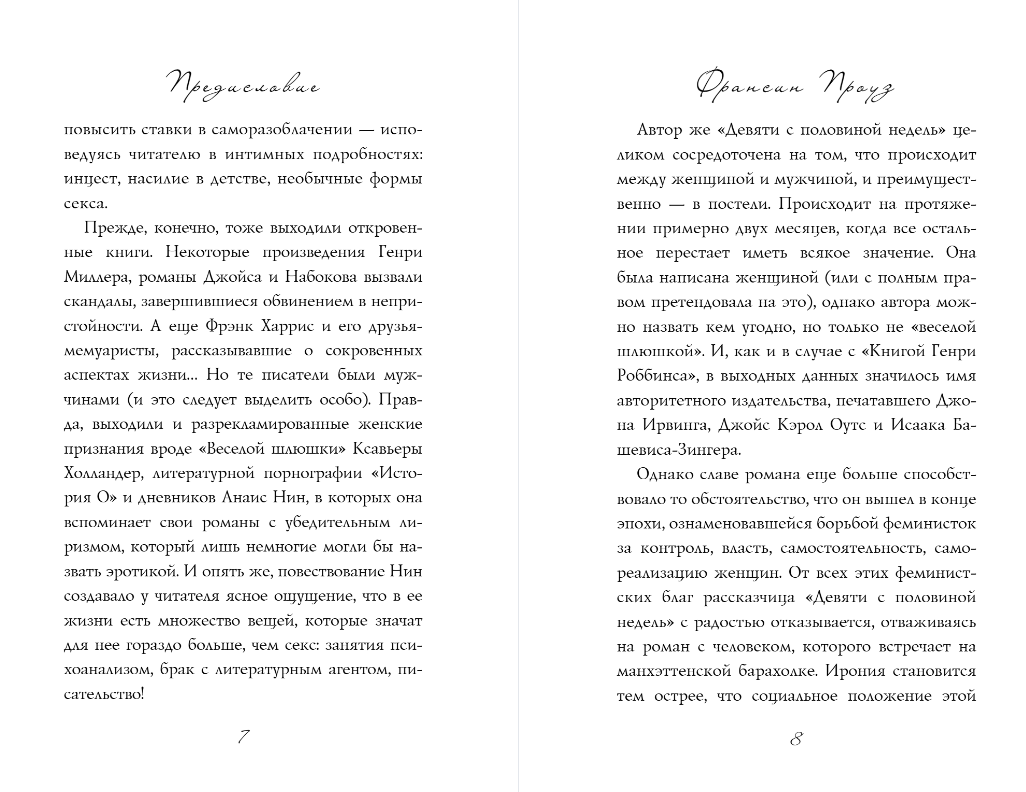 Предисловие

повысить ставки в саморазоблачении — исповедуясь читателю в интимных подробностях: инцест, насилие в детстве, необычные формы секса.

Прежде, конечно, тоже выходили откровенные книги. Некоторые произведения Генри Миллера, романы Джойса и Набокова вызвали скандалы, завершившиеся обвинением в непристойности. А еще Фрэнк Харрис и его друзья-мемуаристы, рассказывавшие о сокровенных аспектах жизни... Но те писатели были мужчинами (и это следует выделить особо). Правда, выходили и разрекламированные женские признания вроде «Веселой шлюшки» Ксавьеры Холландер, литературной порнографии «История О» и дневников Анаис Нин, в которых она вспоминает свои романы с убедительным лиризмом, который лишь немногие могли бы назвать эротикой. И опять же, повествование Нин создавало у читателя ясное ощущение, что в ее жизни есть множество вещей, которые значат для нее гораздо больше, чем секс: занятия психоанализом, брак с литературным агентом, писательство!

7

Франсин Проуз

Автор же «Девяти с половиной недель» целиком сосредоточена на том, что происходит между женщиной и мужчиной, и преимущественно — в постели. Происходит на протяжении примерно двух месяцев, когда все остальное перестает иметь всякое значение. Она была написана женщиной (или с полным правом претендовала на это), однако автора можно назвать кем угодно, но только не «веселой шлюшкой». И, как и в случае с «Книгой Генри Роббинса», в выходных данных значилось имя авторитетного издательства, печатавшего Джона Ирвинга, Джойс Кэрол Оутс и Исаака Башевиса-Зингера.

Однако славе романа еще больше способствовало то обстоятельство, что он вышел в конце эпохи, ознаменовавшейся борьбой феминисток за контроль, власть, самостоятельность, самореализацию женщин. От всех этих феминистских благ рассказчица «Девяти с половиной недель» с радостью отказывается, отваживаясь на роман с человеком, которого встречает на манхэттенской барахолке. Ирония становится тем острее, что социальное положение этой

8